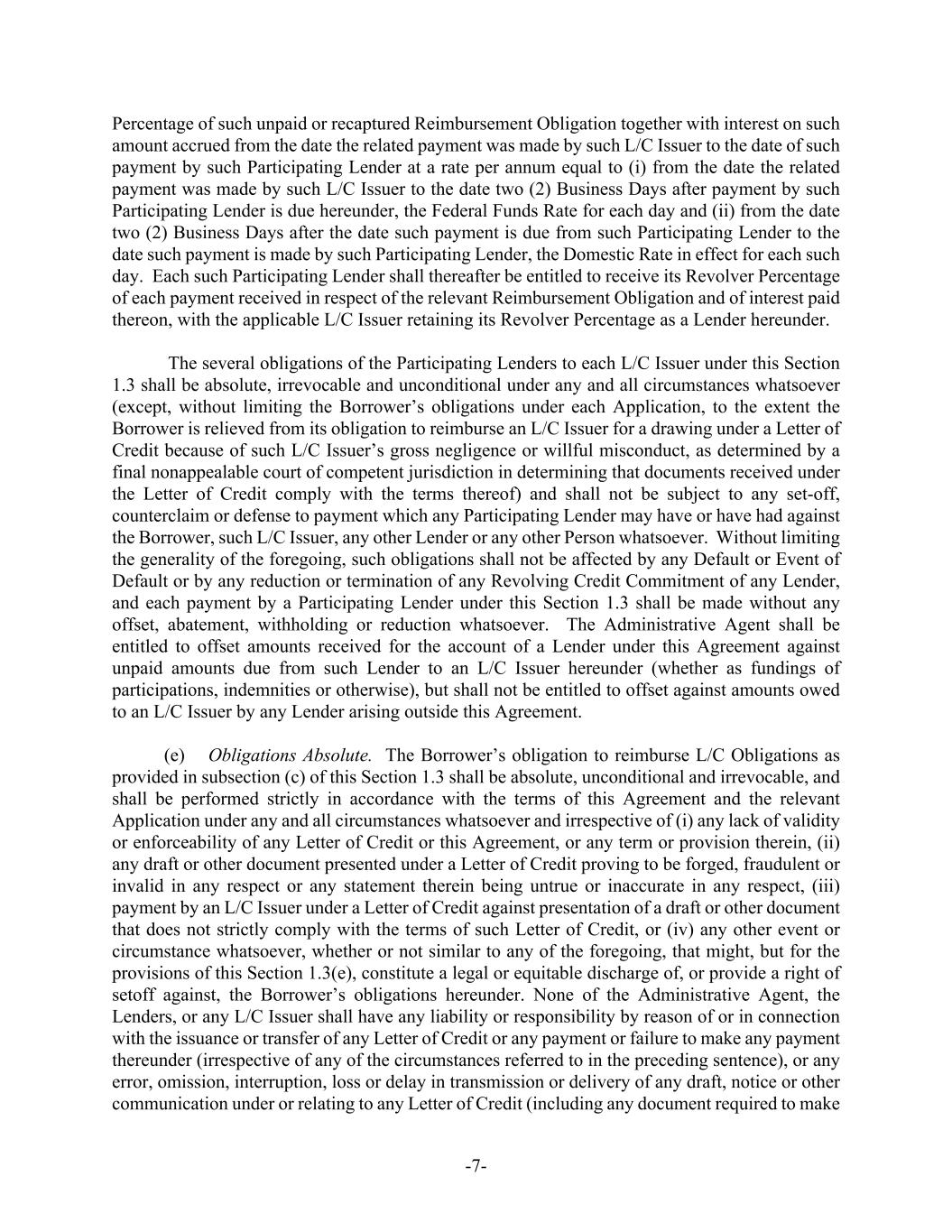 Percentage of such unpaid or recaptured Reimbursement Obligation together with interest on such amount accrued from the date the related payment was made by such L/C Issuer to the date of such payment by such Participating Lender at a rate per annum equal to (i) from the date the related payment was made by such L/C Issuer to the date two (2) Business Days after payment by such Participating Lender is due hereunder, the Federal Funds Rate for each day and (ii) from the date two (2) Business Days after the date such payment is due from such Participating Lender to the date such payment is made by such Participating Lender, the Domestic Rate in effect for each such day. Each such Participating Lender shall thereafter be entitled to receive its Revolver Percentage of each payment received in respect of the relevant Reimbursement Obligation and of interest paid thereon, with the applicable L/C Issuer retaining its Revolver Percentage as a Lender hereunder.

The several obligations of the Participating Lenders to each L/C Issuer under this Section 1.3 shall be absolute, irrevocable and unconditional under any and all circumstances whatsoever (except, without limiting the Borrower's obligations under each Application, to the extent the Borrower is relieved from its obligation to reimburse an L/C Issuer for a drawing under a Letter of Credit because of such L/C Issuer's gross negligence or willful misconduct, as determined by a final nonappealable court of competent jurisdiction in determining that documents received under the Letter of Credit comply with the terms thereof) and shall not be subject to any set-off, counterclaim or defense to payment which any Participating Lender may have or have had against the Borrower, such L/C Issuer, any other Lender or any other Person whatsoever. Without limiting the generality of the foregoing, such obligations shall not be affected by any Default or Event of Default or by any reduction or termination of any Revolving Credit Commitment of any Lender, and each payment by a Participating Lender under this Section 1.3 shall be made without any offset, abatement, withholding or reduction whatsoever. The Administrative Agent shall be entitled to offset amounts received for the account of a Lender under this Agreement against unpaid amounts due from such Lender to an L/C Issuer hereunder (whether as fundings of participations, indemnities or otherwise), but shall not be entitled to offset against amounts owed to an L/C Issuer by any Lender arising outside this Agreement.

(e) Obligations Absolute. The Borrower's obligation to reimburse L/C Obligations as provided in subsection (c) of this Section 1.3 shall be absolute, unconditional and irrevocable, and shall be performed strictly in accordance with the terms of this Agreement and the relevant Application under any and all circumstances whatsoever and irrespective of (i) any lack of validity or enforceability of any Letter of Credit or this Agreement, or any term or provision therein, (ii) any draft or other document presented under a Letter of Credit proving to be forged, fraudulent or invalid in any respect or any statement therein being untrue or inaccurate in any respect, (iii) payment by an L/C Issuer under a Letter of Credit against presentation of a draft or other document that does not strictly comply with the terms of such Letter of Credit, or (iv) any other event or circumstance whatsoever, whether or not similar to any of the foregoing, that might, but for the provisions of this Section 1.3(e), constitute a legal or equitable discharge of, or provide a right of setoff against, the Borrower's obligations hereunder. None of the Administrative Agent, the Lenders, or any L/C Issuer shall have any liability or responsibility by reason of or in connection with the issuance or transfer of any Letter of Credit or any payment or failure to make any payment thereunder (irrespective of any of the circumstances referred to in the preceding sentence), or any error, omission, interruption, loss or delay in transmission or delivery of any draft, notice or other communication under or relating to any Letter of Credit (including any document required to make

-7-